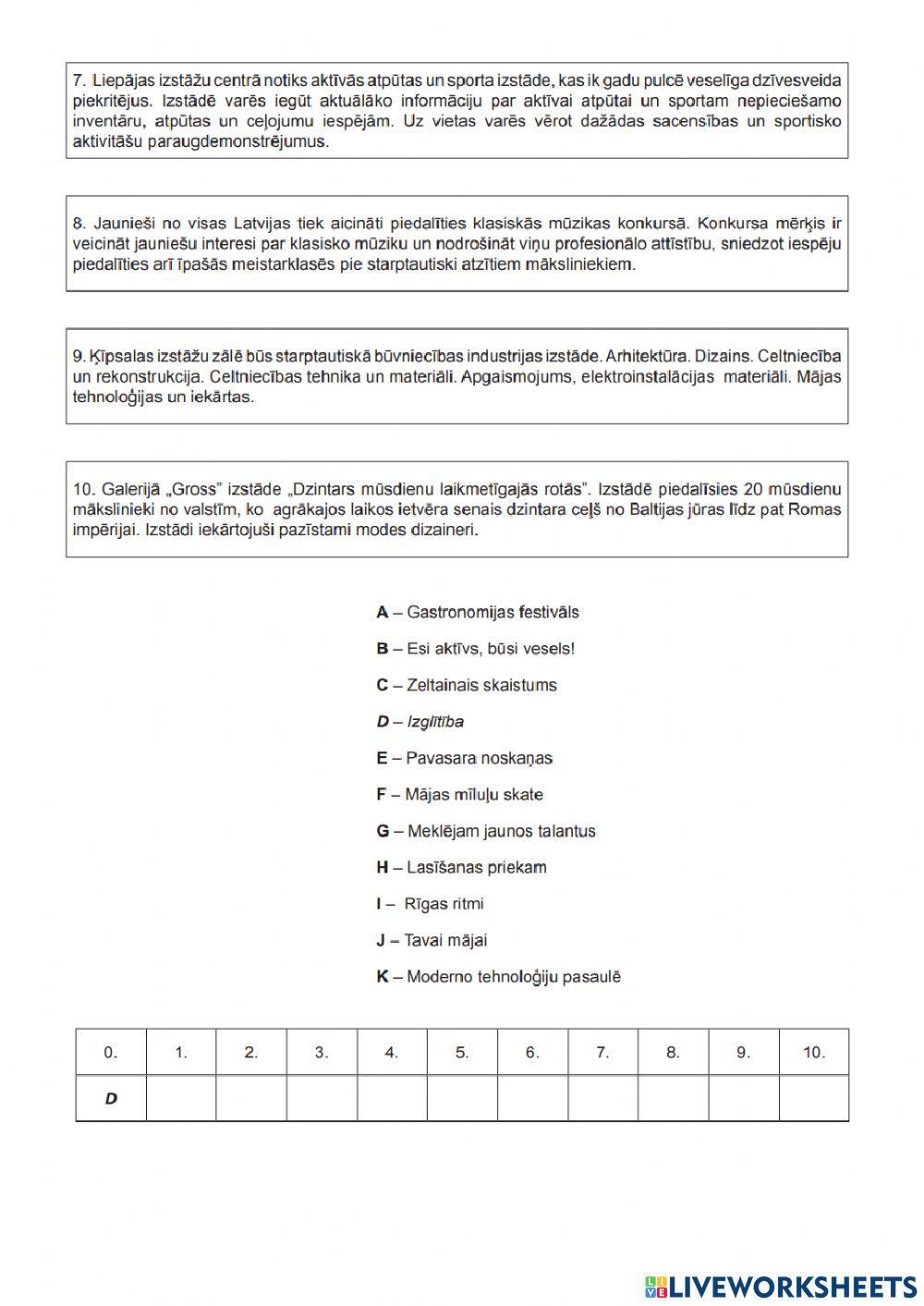 7. Liepājas izstāžu centrā notiks aktīvās atpūtas un sporta izstāde, kas ik gadu pulcē veselīga dzīvesveida piekritējus. Izstādē varēs iegūt aktuālāko informāciju par aktīvai atpūtai un sportam nepieciešamo inventāru, atpūtas un ceļojumu iespējām. Uz vietas varēs vērot dažādas sacensības un sportisko aktivitāšu paraugdemonstrējumus.

8. Jaunieši no visas Latvijas tiek aicināti piedalīties klasiskās mūzikas konkursā. Konkursa mērķis ir veicināt jauniešu interesi par klasisko mūziku un nodrošināt viņu profesionālo attīstību, sniedzot iespēju piedalīties arī īpašās meistarklasēs pie starptautiski atzītiem māksliniekiem.

9. Ķīpsalas izstāžu zālē būs starptautiskā būvniecības industrijas izstāde. Arhitektūra. Dizains. Celtniecība un rekonstrukcija. Celtniecības tehnika un materiāli. Apgaismojums, elektroinstalācijas materiāli. Mājas tehnoloģijas un iekārtas.

10. Galerijā „Gross" izstāde „Dzintars mūsdienu laikmetīgajās rotās". Izstādē piedalīsies 20 mūsdienu mākslinieki no valstīm, ko agrākajos laikos ietvēra senais dzintara ceļš no Baltijas jūras līdz pat Romas impērijai. Izstādi iekārtojuši pazīstami modes dizaineri.

A – Gastronomijas festivāls

B – Esi aktīvs, būsi vesels!

C – Zeltainais skaistums

D – Izglītība

E – Pavasara noskaņas

F – Mājas mīluļu skate

G – Meklējam jaunos talantus

H – Lasīšanas priekam

I – Rīgas ritmi

J – Tavai mājai

K – Moderno tehnoloģiju pasaulē

| 0. | 1. | 2. | 3. | 4. | 5. | 6. | 7. | 8. | 9. | 10. |
|---|---|---|---|---|---|---|---|---|---|---|
| D | | | | | | | | | | |

LIVEWORKSHEETS